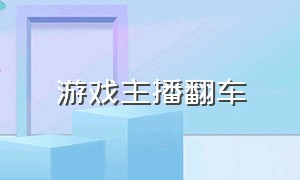 游戏主播翻车